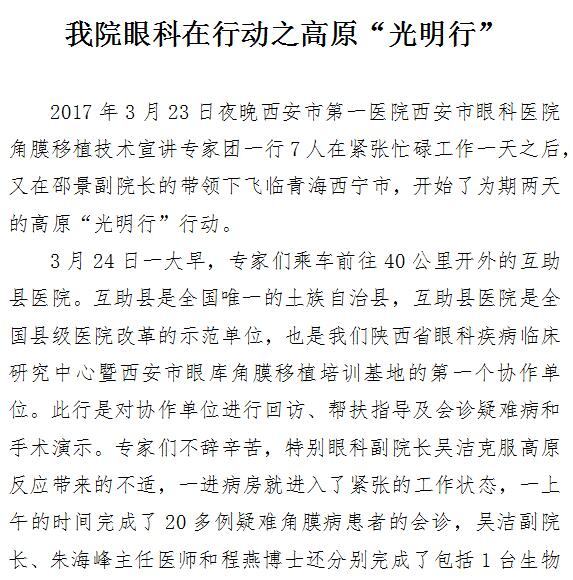 我院眼科在行动之高原“光明行”

2017 年 3 月 23 日夜晚西安市第一医院西安市眼科医院角膜移植技术宣讲专家团一行 7 人在紧张忙碌工作一天之后，又在邵景副院长的带领下飞临青海西宁市，开始了为期两天的高原“光明行”行动。

3 月 24 日一大早，专家们乘车前往 40 公里开外的互助县医院。互助县是全国唯一的土族自治县，互助县医院是全国县级医院改革的示范单位，也是我们陕西省眼科疾病临床研究中心暨西安市眼库角膜移植培训基地的第一个协作单位。此行是对协作单位进行回访、帮扶指导及会诊疑难病和手术演示。专家们不辞辛苦，特别眼科副院长吴洁克服高原反应带来的不适，一进病房就进入了紧张的工作状态，一上午的时间完成了 20 多例疑难角膜病患者的会诊，吴洁副院长、朱海峰主任医师和程燕博士还分别完成了包括 1 台生物